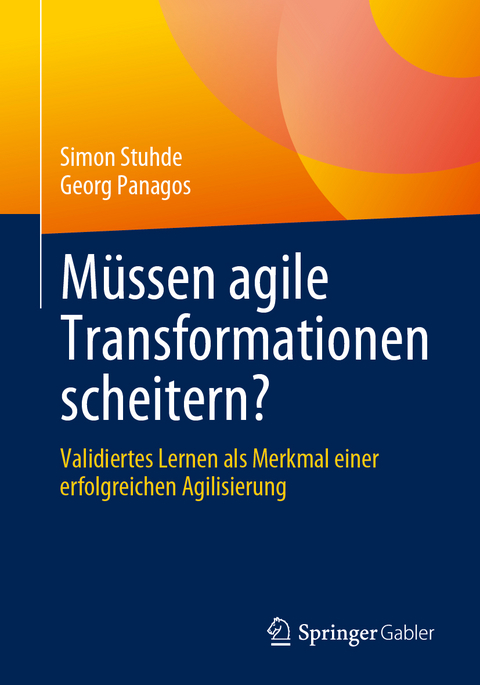 Simon Stuhde
Georg Panagos

Müssen agile Transformationen scheitern?

Validiertes Lernen als Merkmal einer erfolgreichen Agilisierung

Springer Gabler